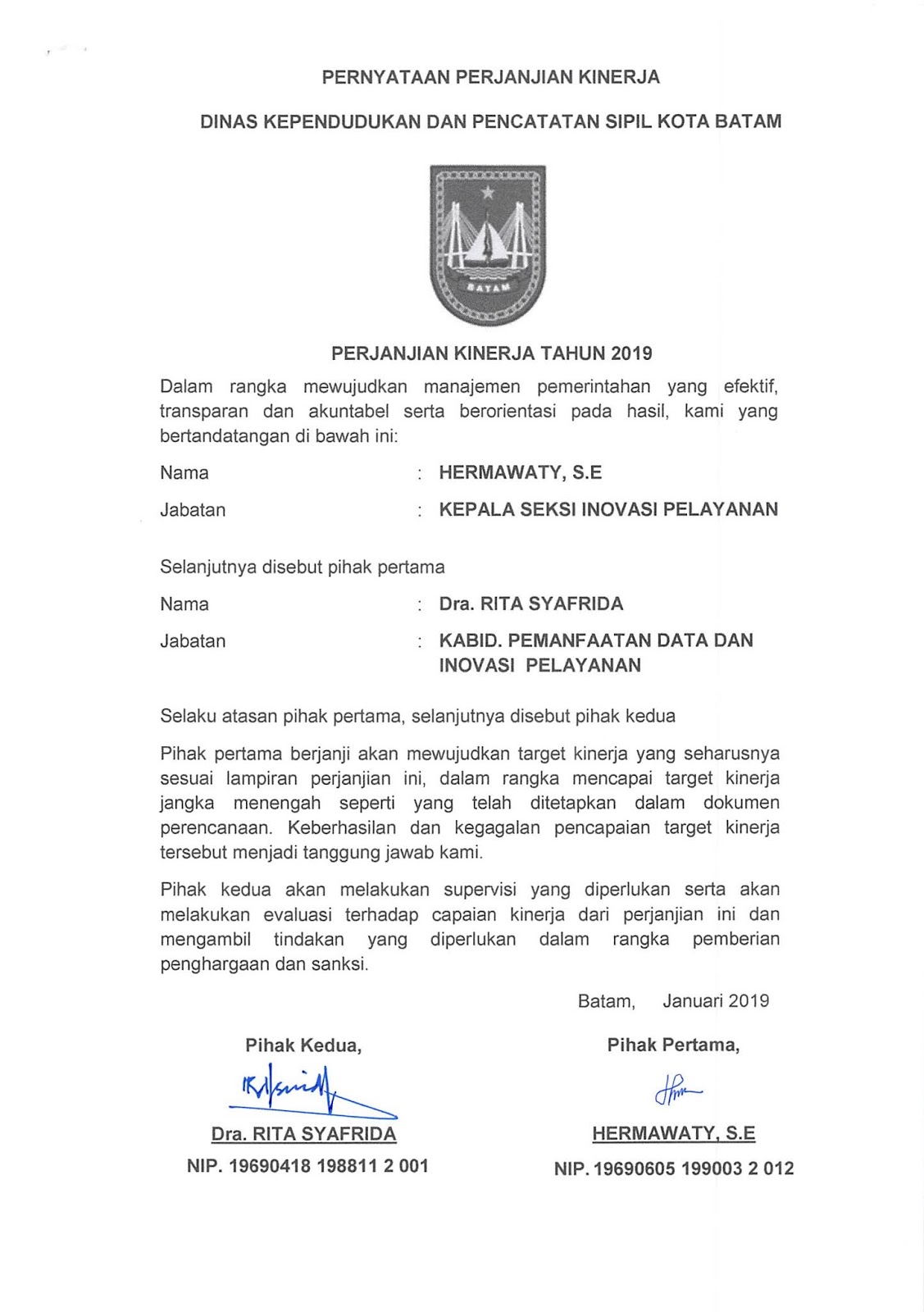 PERNYATAAN PERJANJIAN KINERJA

DINAS KEPENDUDUKAN DAN PENCATATAN SIPIL KOTA BATAM

BATAM

PERJANJIAN KINERJA TAHUN 2019

Dalam rangka mewujudkan manajemen pemerintahan yang efektif, transparan dan akuntabel serta berorientasi pada hasil, kami yang bertandatangan di bawah ini:

Nama : HERMAWATY, S.E

Jabatan : KEPALA SEKSI INOVASI PELAYANAN

Selanjutnya disebut pihak pertama

Nama : Dra. RITA SYAFRIDA

Jabatan : KABID. PEMANFAATAN DATA DAN INOVASI PELAYANAN

Selaku atasan pihak pertama, selanjutnya disebut pihak kedua

Pihak pertama berjanji akan mewujudkan target kinerja yang seharusnya sesuai lampiran perjanjian ini, dalam rangka mencapai target kinerja jangka menengah seperti yang telah ditetapkan dalam dokumen perencanaan. Keberhasilan dan kegagalan pencapaian target kinerja tersebut menjadi tanggung jawab kami.

Pihak kedua akan melakukan supervisi yang diperlukan serta akan melakukan evaluasi terhadap capaian kinerja dari perjanjian ini dan mengambil tindakan yang diperlukan dalam rangka pemberian penghargaan dan sanksi.

Batam, Januari 2019

Pihak Kedua,

Dra. RITA SYAFRIDA
NIP. 19690418 198811 2 001

Pihak Pertama,

HERMAWATY, S.E
NIP. 19690605 199003 2 012